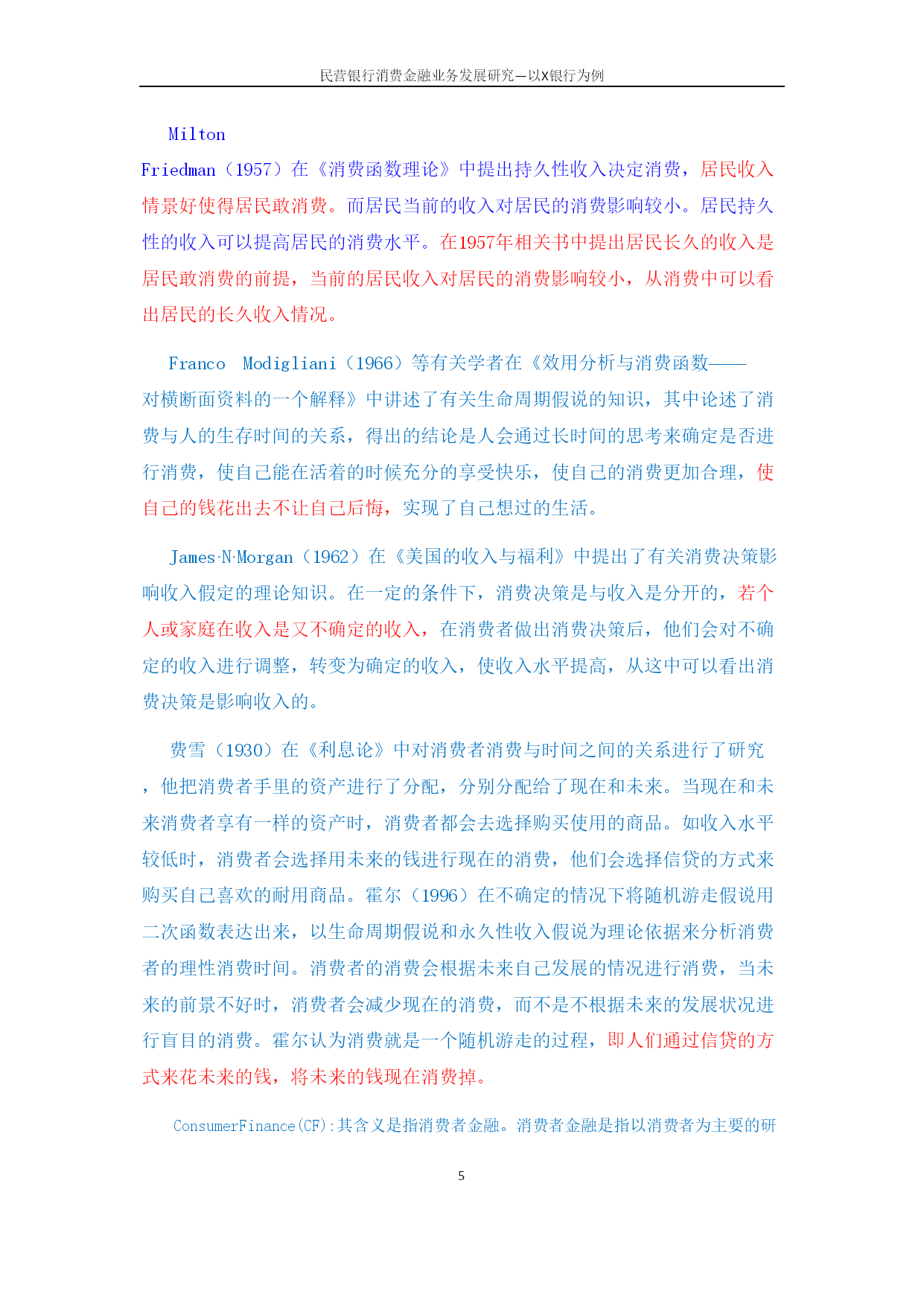 民营银行消费金融业务发展研究—以X银行为例

Milton Friedman（1957）在《消费函数理论》中提出持久性收入决定消费，居民收入情景好使得居民敢消费。而居民当前的收入对居民的消费影响较小。居民持久性的收入可以提高居民的消费水平。在1957年相关书中提出居民长久的收入是居民敢消费的前提，当前的居民收入对居民的消费影响较小，从消费中可以看出居民的长久收入情况。

Franco Modigliani（1966）等有关学者在《效用分析与消费函数——对横断面资料的一个解释》中讲述了有关生命周期假说的知识，其中论述了消费与人的生存时间的关系，得出的结论是人会通过长时间的思考来确定是否进行消费，使自己能在活着的时候充分的享受快乐，使自己的消费更加合理，使自己的钱花出去不让自己后悔，实现了自己想过的生活。

James·N·Morgan（1962）在《美国的收入与福利》中提出了有关消费决策影响收入假定的理论知识。在一定的条件下，消费决策是与收入是分开的，若个人或家庭在收入是又不确定的收入，在消费者做出消费决策后，他们会对不确定的收入进行调整，转变为确定的收入，使收入水平提高，从这中可以看出消费决策是影响收入的。

费雪（1930）在《利息论》中对消费者消费与时间之间的关系进行了研究，他把消费者手里的资产进行了分配，分别分配给了现在和未来。当现在和未来消费者享有一样的资产时，消费者都会去选择购买使用的商品。如收入水平较低时，消费者会选择用未来的钱进行现在的消费，他们会选择信贷的方式来购买自己喜欢的耐用商品。霍尔（1996）在不确定的情况下将随机游走假说用二次函数表达出来，以生命周期假说和永久性收入假说为理论依据来分析消费者的理性消费时间。消费者的消费会根据未来自己发展的情况进行消费，当未来的前景不好时，消费者会减少现在的消费，而不是不根据未来的发展状况进行盲目的消费。霍尔认为消费就是一个随机游走的过程，即人们通过信贷的方式来花未来的钱，将未来的钱现在消费掉。

ConsumerFinance(CF):其含义是指消费者金融。消费者金融是指以消费者为主要的研

5